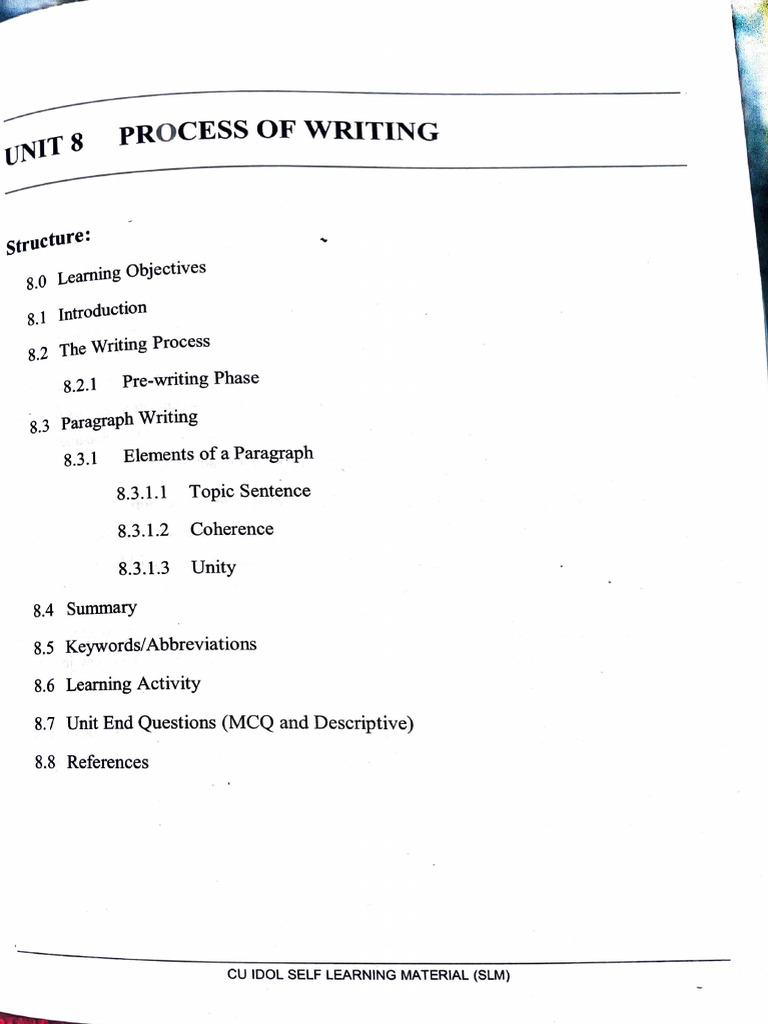 UNIT 8 PROCESS OF WRITING

Structure:

8.0 Learning Objectives

8.1 Introduction

8.2 The Writing Process

8.2.1 Pre-writing Phase

8.3 Paragraph Writing

8.3.1 Elements of a Paragraph

8.3.1.1 Topic Sentence

8.3.1.2 Coherence

8.3.1.3 Unity

8.4 Summary

8.5 Keywords/Abbreviations

8.6 Learning Activity

8.7 Unit End Questions (MCQ and Descriptive)

8.8 References

CU IDOL SELF LEARNING MATERIAL (SLM)